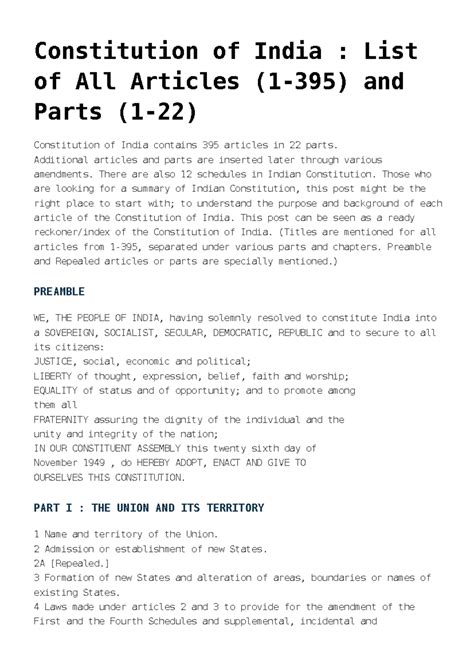 Constitution of India : List of All Articles (1-395) and Parts (1-22)

Constitution of India contains 395 articles in 22 parts. Additional articles and parts are inserted later through various amendments. There are also 12 schedules in Indian Constitution. Those who are looking for a summary of Indian Constitution, this post might be the right place to start with; to understand the purpose and background of each article of the Constitution of India. This post can be seen as a ready reckoner/index of the Constitution of India. (Titles are mentioned for all articles from 1-395, separated under various parts and chapters. Preamble and Repealed articles or parts are specially mentioned.)

PREAMBLE

WE, THE PEOPLE OF INDIA, having solemnly resolved to constitute India into a SOVEREIGN, SOCIALIST, SECULAR, DEMOCRATIC, REPUBLIC and to secure to all its citizens:
JUSTICE, social, economic and political;
LIBERTY of thought, expression, belief, faith and worship;
EQUALITY of status and of opportunity; and to promote among them all
FRATERNITY assuring the dignity of the individual and the unity and integrity of the nation;
IN OUR CONSTITUENT ASSEMBLY this twenty sixth day of November 1949 , do HEREBY ADOPT, ENACT AND GIVE TO OURSELVES THIS CONSTITUTION.

PART I : THE UNION AND ITS TERRITORY

1 Name and territory of the Union.
2 Admission or establishment of new States.
2A [Repealed.]
3 Formation of new States and alteration of areas, boundaries or names of existing States.
4 Laws made under articles 2 and 3 to provide for the amendment of the First and the Fourth Schedules and supplemental, incidental and